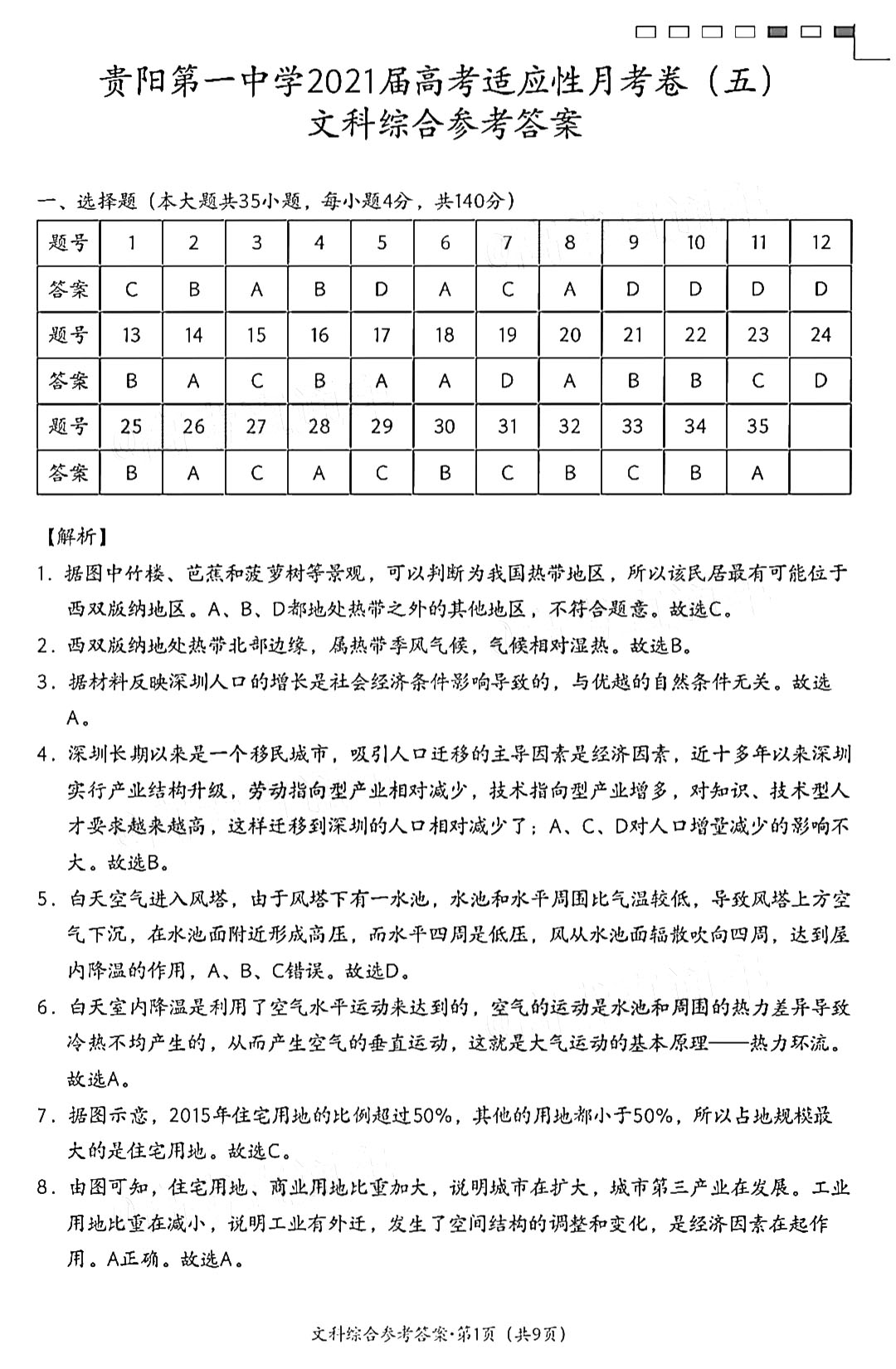 贵阳第一中学2021届高考适应性月考卷（五）
文科综合参考答案

一、选择题（本大题共35小题，每小题4分，共140分）

| 题号 | 1 | 2 | 3 | 4 | 5 | 6 | 7 | 8 | 9 | 10 | 11 | 12 |
|---|---|---|---|---|---|---|---|---|---|---|---|---|
| 答案 | C | B | A | B | D | A | C | A | D | D | D | D |
| 题号 | 13 | 14 | 15 | 16 | 17 | 18 | 19 | 20 | 21 | 22 | 23 | 24 |
| 答案 | B | A | C | B | A | A | D | A | B | B | C | D |
| 题号 | 25 | 26 | 27 | 28 | 29 | 30 | 31 | 32 | 33 | 34 | 35 | |
| 答案 | B | A | C | A | C | B | C | B | C | B | A | |

【解析】

1．据图中竹楼、芭蕉和菠萝树等景观，可以判断为我国热带地区，所以该民居最有可能位于西双版纳地区。A、B、D都地处热带之外的其他地区，不符合题意。故选C。

2．西双版纳地处热带北部边缘，属热带季风气候，气候相对湿热。故选B。

3．据材料反映深圳人口的增长是社会经济条件影响导致的，与优越的自然条件无关。故选A。

4．深圳长期以来是一个移民城市，吸引人口迁移的主导因素是经济因素，近十多年以来深圳实行产业结构升级，劳动指向型产业相对减少，技术指向型产业增多，对知识、技术型人才要求越来越高，这样迁移到深圳的人口相对减少了；A、C、D对人口增量减少的影响不大。故选B。

5．白天空气进入风塔，由于风塔下有一水池，水池和水平周围比气温较低，导致风塔上方空气下沉，在水池面附近形成高压，而水平四周是低压，风从水池面辐散吹向四周，达到屋内降温的作用，A、B、C错误。故选D。

6．白天室内降温是利用了空气水平运动来达到的，空气的运动是水池和周围的热力差异导致冷热不均产生的，从而产生空气的垂直运动，这就是大气运动的基本原理——热力环流。故选A。

7．据图示意，2015年住宅用地的比例超过50%，其他的用地都小于50%，所以占地规模最大的是住宅用地。故选C。

8．由图可知，住宅用地、商业用地比重加大，说明城市在扩大，城市第三产业在发展。工业用地比重在减小，说明工业有外迁，发生了空间结构的调整和变化，是经济因素在起作用。A正确。故选A。

文科综合参考答案·第1页（共9页）